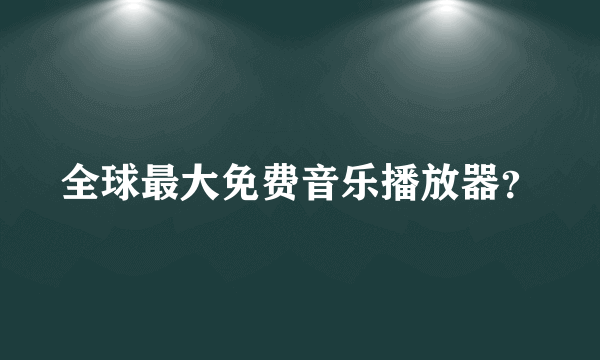 全球最大免费音乐播放器?